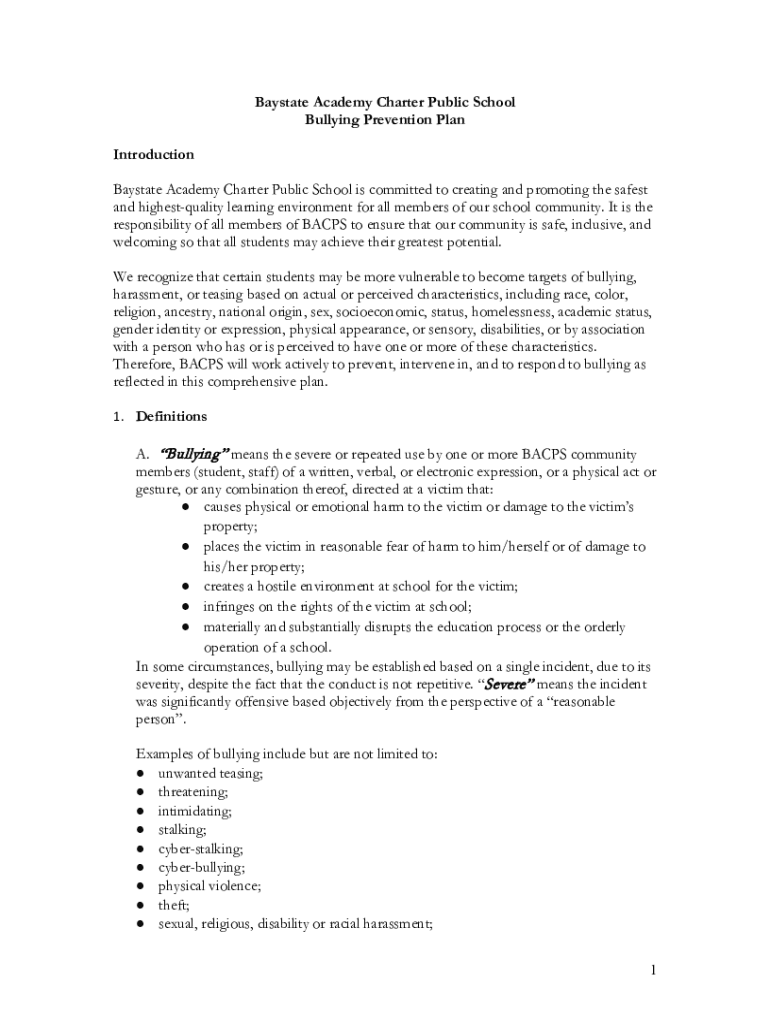 Baystate Academy Charter Public School
Bullying Prevention Plan

Introduction

Baystate Academy Charter Public School is committed to creating and promoting the safest and highest-quality learning environment for all members of our school community. It is the responsibility of all members of BACPS to ensure that our community is safe, inclusive, and welcoming so that all students may achieve their greatest potential.

We recognize that certain students may be more vulnerable to become targets of bullying, harassment, or teasing based on actual or perceived characteristics, including race, color, religion, ancestry, national origin, sex, socioeconomic, status, homelessness, academic status, gender identity or expression, physical appearance, or sensory, disabilities, or by association with a person who has or is perceived to have one or more of these characteristics. Therefore, BACPS will work actively to prevent, intervene in, and to respond to bullying as reflected in this comprehensive plan.

1. Definitions

A. "Bullying" means the severe or repeated use by one or more BACPS community members (student, staff) of a written, verbal, or electronic expression, or a physical act or gesture, or any combination thereof, directed at a victim that:
● causes physical or emotional harm to the victim or damage to the victim's property;
● places the victim in reasonable fear of harm to him/herself or of damage to his/her property;
● creates a hostile environment at school for the victim;
● infringes on the rights of the victim at school;
● materially and substantially disrupts the education process or the orderly operation of a school.
In some circumstances, bullying may be established based on a single incident, due to its severity, despite the fact that the conduct is not repetitive. "Severe" means the incident was significantly offensive based objectively from the perspective of a "reasonable person".

Examples of bullying include but are not limited to:
● unwanted teasing;
● threatening;
● intimidating;
● stalking;
● cyber-stalking;
● cyber-bullying;
● physical violence;
● theft;
● sexual, religious, disability or racial harassment;

1